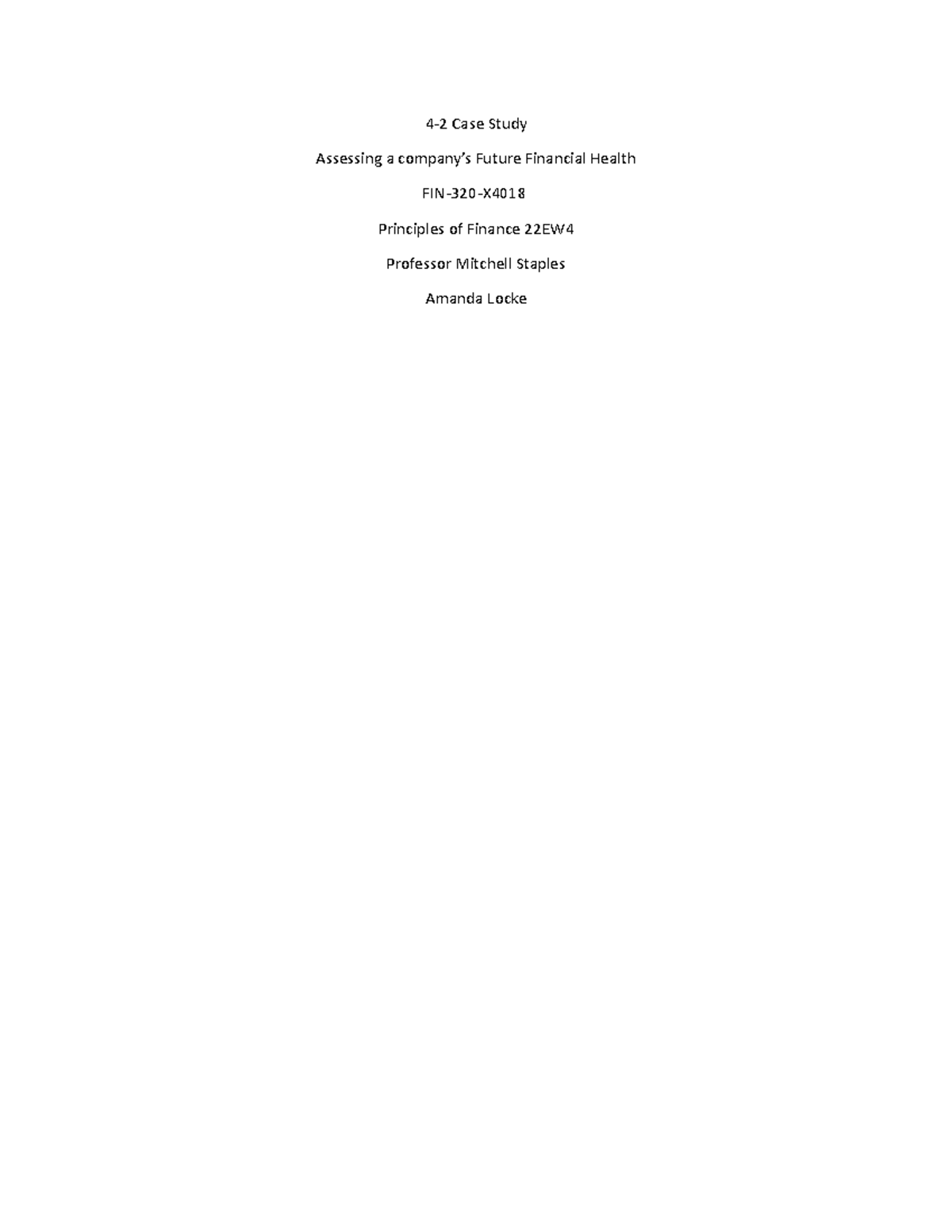 4-2 Case Study

Assessing a company's Future Financial Health

FIN-320-X4018

Principles of Finance 22EW4

Professor Mitchell Staples

Amanda Locke